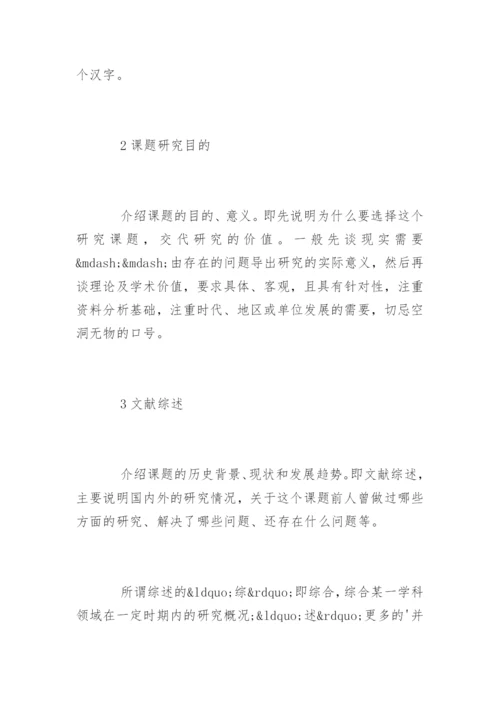 个汉字。

2 课题研究目的

介绍课题的目的、意义。即先说明为什么要选择这个研究课题，交代研究的价值。一般先谈现实需要&mdash;&mdash;由存在的问题导出研究的实际意义，然后再谈理论及学术价值，要求具体、客观，且具有针对性，注重资料分析基础，注重时代、地区或单位发展的需要，切忌空洞无物的口号。

3 文献综述

介绍课题的历史背景、现状和发展趋势。即文献综述，主要说明国内外的研究情况，关于这个课题前人曾做过哪些方面的研究、解决了哪些问题、还存在什么问题等。

所谓综述的&ldquo;综&rdquo;即综合，综合某一学科领域在一定时期内的研究概况;&ldquo;述&rdquo;更多的'并